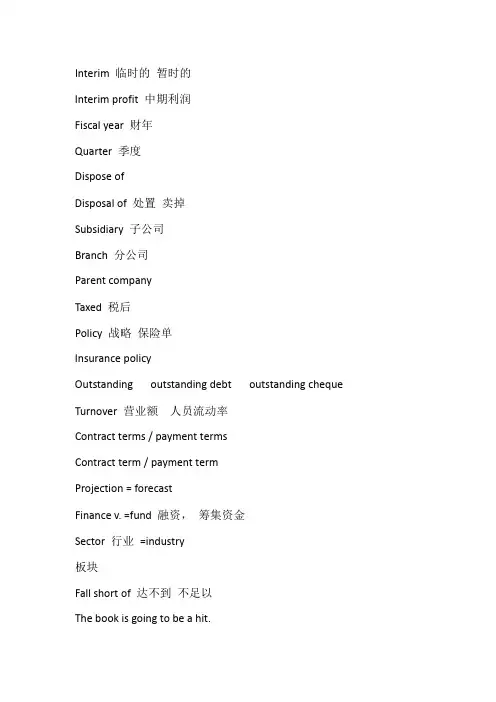 Interim 临时的 暂时的

Interim profit 中期利润

Fiscal year 财年

Quarter 季度

Dispose of

Disposal of 处置 卖掉

Subsidiary 子公司

Branch 分公司

Parent company

Taxed 税后

Policy 战略 保险单

Insurance policy

Outstanding outstanding debt outstanding cheque

Turnover 营业额 人员流动率

Contract terms / payment terms

Contract term / payment term

Projection = forecast

Finance v. =fund 融资， 筹集资金

Sector 行业 =industry

板块

Fall short of 达不到 不足以

The book is going to be a hit.